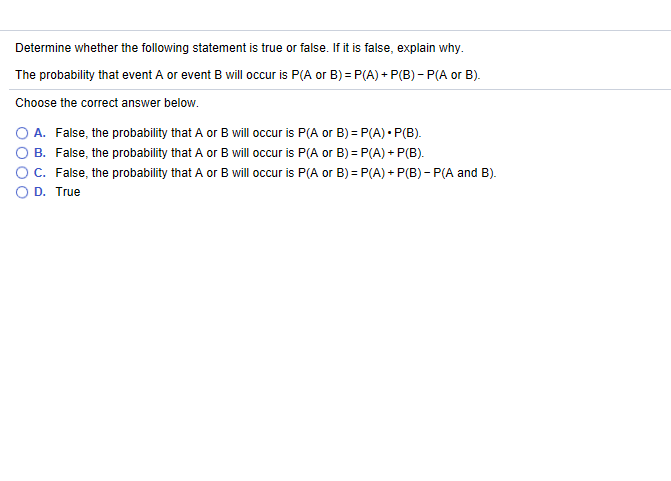 Determine whether the following statement is true or false. If it is false, explain why.

The probability that event A or event B will occur is $P(A \text{ or } B) = P(A) + P(B) - P(A \text{ or } B)$.

Choose the correct answer below.

A. False, the probability that A or B will occur is $P(A \text{ or } B) = P(A) \cdot P(B)$.
B. False, the probability that A or B will occur is $P(A \text{ or } B) = P(A) + P(B)$.
C. False, the probability that A or B will occur is $P(A \text{ or } B) = P(A) + P(B) - P(A \text{ and } B)$.
D. True